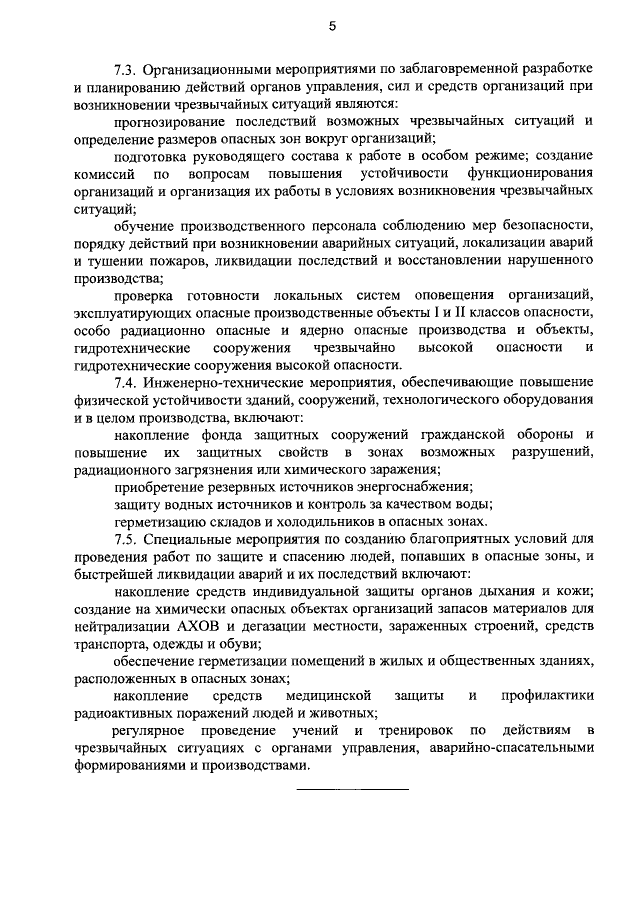 5

7.3. Организационными мероприятиями по заблаговременной разработке и планированию действий органов управления, сил и средств организаций при возникновении чрезвычайных ситуаций являются:

прогнозирование последствий возможных чрезвычайных ситуаций и определение размеров опасных зон вокруг организаций;

подготовка руководящего состава к работе в особом режиме; создание комиссий по вопросам повышения устойчивости функционирования организаций и организация их работы в условиях возникновения чрезвычайных ситуаций;

обучение производственного персонала соблюдению мер безопасности, порядку действий при возникновении аварийных ситуаций, локализации аварий и тушении пожаров, ликвидации последствий и восстановлении нарушенного производства;

проверка готовности локальных систем оповещения организаций, эксплуатирующих опасные производственные объекты I и II классов опасности, особо радиационно опасные и ядерно опасные производства и объекты, гидротехнические сооружения чрезвычайно высокой опасности и гидротехнические сооружения высокой опасности.

7.4. Инженерно-технические мероприятия, обеспечивающие повышение физической устойчивости зданий, сооружений, технологического оборудования и в целом производства, включают:

накопление фонда защитных сооружений гражданской обороны и повышение их защитных свойств в зонах возможных разрушений, радиационного загрязнения или химического заражения;

приобретение резервных источников энергоснабжения;

защиту водных источников и контроль за качеством воды;

герметизацию складов и холодильников в опасных зонах.

7.5. Специальные мероприятия по созданию благоприятных условий для проведения работ по защите и спасению людей, попавших в опасные зоны, и быстрейшей ликвидации аварий и их последствий включают:

накопление средств индивидуальной защиты органов дыхания и кожи; создание на химически опасных объектах организаций запасов материалов для нейтрализации АХОВ и дегазации местности, зараженных строений, средств транспорта, одежды и обуви;

обеспечение герметизации помещений в жилых и общественных зданиях, расположенных в опасных зонах;

накопление средств медицинской защиты и профилактики радиоактивных поражений людей и животных;

регулярное проведение учений и тренировок по действиям в чрезвычайных ситуациях с органами управления, аварийно-спасательными формированиями и производствами.